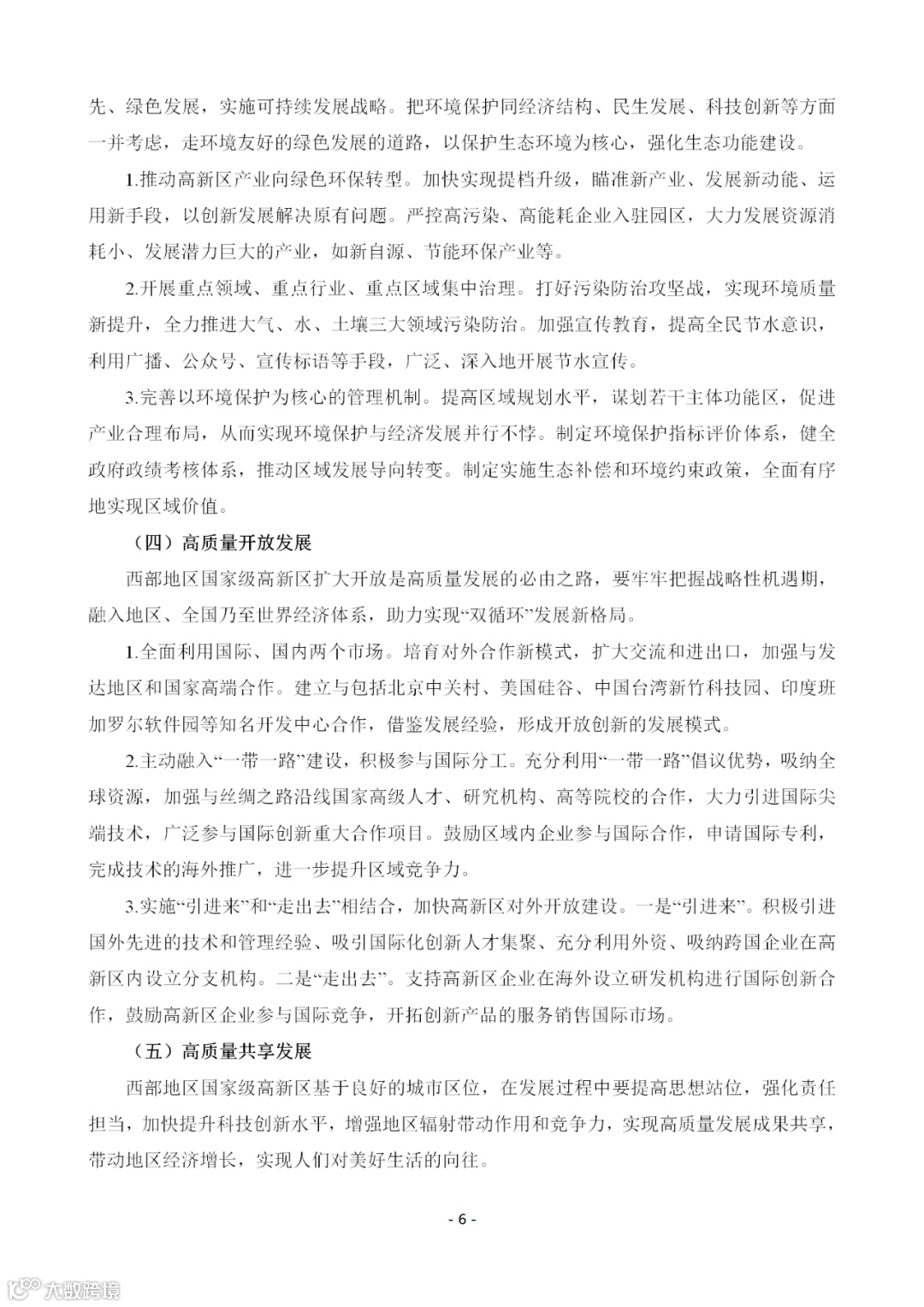 先、绿色发展，实施可持续发展战略。把环境保护同经济结构、民生发展、科技创新等方面一并考虑，走环境友好的绿色发展的道路，以保护生态环境为核心，强化生态功能建设。

1.推动高新区产业向绿色环保转型。加快实现提档升级，瞄准新产业、发展新动能、运用新手段，以创新发展解决原有问题。严控高污染、高能耗企业入驻园区，大力发展资源消耗小、发展潜力巨大的产业，如新自源、节能环保产业等。

2.开展重点领域、重点行业、重点区域集中治理。打好污染防治攻坚战，实现环境质量新提升，全力推进大气、水、土壤三大领域污染防治。加强宣传教育，提高全民节水意识，利用广播、公众号、宣传标语等手段，广泛、深入地开展节水宣传。

3.完善以环境保护为核心的管理机制。提高区域规划水平，谋划若干主体功能区，促进产业合理布局，从而实现环境保护与经济发展并行不悖。制定环境保护指标评价体系，健全政府政绩考核体系，推动区域发展导向转变。制定实施生态补偿和环境约束政策，全面有序地实现区域价值。

（四）高质量开放发展

西部地区国家级高新区扩大开放是高质量发展的必由之路，要牢牢把握战略性机遇期，融入地区、全国乃至世界经济体系，助力实现“双循环”发展新格局。

1.全面利用国际、国内两个市场。培育对外合作新模式，扩大交流和进出口，加强与发达地区和国家高端合作。建立与包括北京中关村、美国硅谷、中国台湾新竹科技园、印度班加罗尔软件园等知名开发中心合作，借鉴发展经验，形成开放创新的发展模式。

2.主动融入“一带一路”建设，积极参与国际分工。充分利用“一带一路”倡议优势，吸纳全球资源，加强与丝绸之路沿线国家高级人才、研究机构、高等院校的合作，大力引进国际尖端技术，广泛参与国际创新重大合作项目。鼓励区域内企业参与国际合作，申请国际专利，完成技术的海外推广，进一步提升区域竞争力。

3.实施“引进来”和“走出去”相结合，加快高新区对外开放建设。一是“引进来”。积极引进国外先进的技术和管理经验、吸引国际化创新人才集聚、充分利用外资、吸纳跨国企业在高新区内设立分支机构。二是“走出去”。支持高新区企业在海外设立研发机构进行国际创新合作，鼓励高新区企业参与国际竞争，开拓创新产品的服务销售国际市场。

（五）高质量共享发展

西部地区国家级高新区基于良好的城市区位，在发展过程中要提高思想站位，强化责任担当，加快提升科技创新水平，增强地区辐射带动作用和竞争力，实现高质量发展成果共享，带动地区经济增长，实现人们对美好生活的向往。

- 6 -

大数跨境